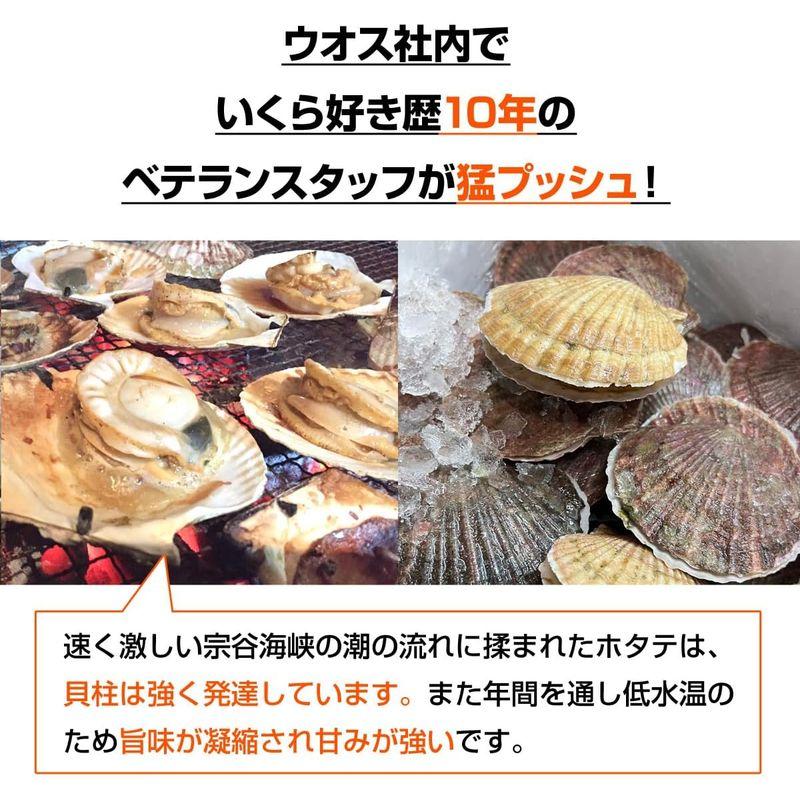 ウオス社内で
いくら好き歴10年の
ベテランスタッフが猛プッシュ！

速く激しい宗谷海峡の潮の流れに揉まれたホタテは、貝柱は強く発達しています。また年間を通し低水温のため旨味が凝縮され甘みが強いです。